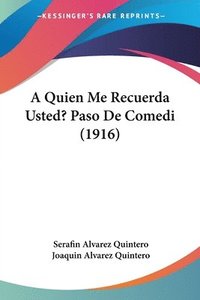 —KESSINGER'S RARE REPRINTS—

A Quien Me Recuerda Usted? Paso De Comedi (1916)

Serafin Alvarez Quintero
Joaquin Alvarez Quintero